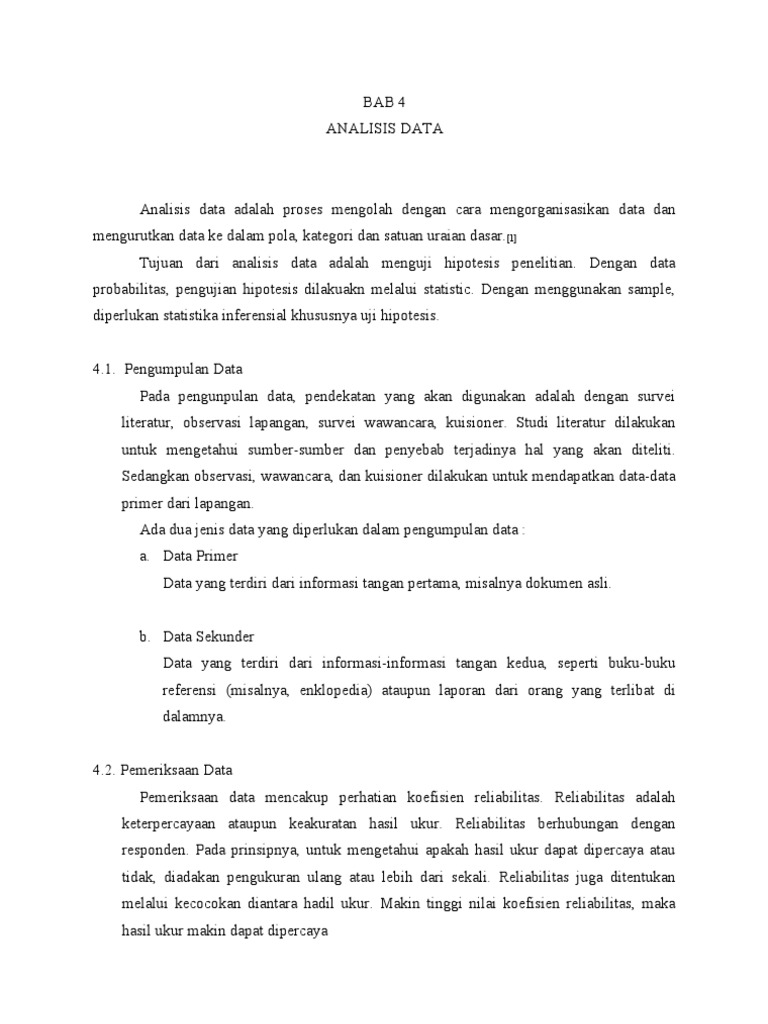 BAB 4
ANALISIS DATA

Analisis data adalah proses mengolah dengan cara mengorganisasikan data dan mengurutkan data ke dalam pola, kategori dan satuan uraian dasar.[1]

Tujuan dari analisis data adalah menguji hipotesis penelitian. Dengan data probabilitas, pengujian hipotesis dilakuakn melalui statistic. Dengan menggunakan sample, diperlukan statistika inferensial khususnya uji hipotesis.

4.1. Pengumpulan Data

Pada pengunpulan data, pendekatan yang akan digunakan adalah dengan survei literatur, observasi lapangan, survei wawancara, kuisioner. Studi literatur dilakukan untuk mengetahui sumber-sumber dan penyebab terjadinya hal yang akan diteliti. Sedangkan observasi, wawancara, dan kuisioner dilakukan untuk mendapatkan data-data primer dari lapangan.

Ada dua jenis data yang diperlukan dalam pengumpulan data :

a. Data Primer
Data yang terdiri dari informasi tangan pertama, misalnya dokumen asli.

b. Data Sekunder
Data yang terdiri dari informasi-informasi tangan kedua, seperti buku-buku referensi (misalnya, enklopedia) ataupun laporan dari orang yang terlibat di dalamnya.

4.2. Pemeriksaan Data

Pemeriksaan data mencakup perhatian koefisien reliabilitas. Reliabilitas adalah keterpercayaan ataupun keakuratan hasil ukur. Reliabilitas berhubungan dengan responden. Pada prinsipnya, untuk mengetahui apakah hasil ukur dapat dipercaya atau tidak, diadakan pengukuran ulang atau lebih dari sekali. Reliabilitas juga ditentukan melalui kecocokan diantara hadil ukur. Makin tinggi nilai koefisien reliabilitas, maka hasil ukur makin dapat dipercaya